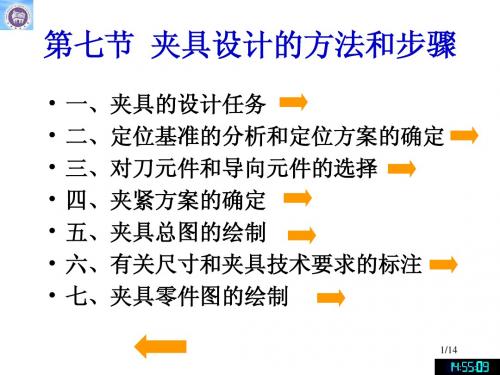 第七节 夹具设计的方法和步骤

• 一、夹具的设计任务
• 二、定位基准的分析和定位方案的确定
• 三、对刀元件和导向元件的选择
• 四、夹紧方案的确定
• 五、夹具总图的绘制
• 六、有关尺寸和夹具技术要求的标注
• 七、夹具零件图的绘制

1/14

14:55:09